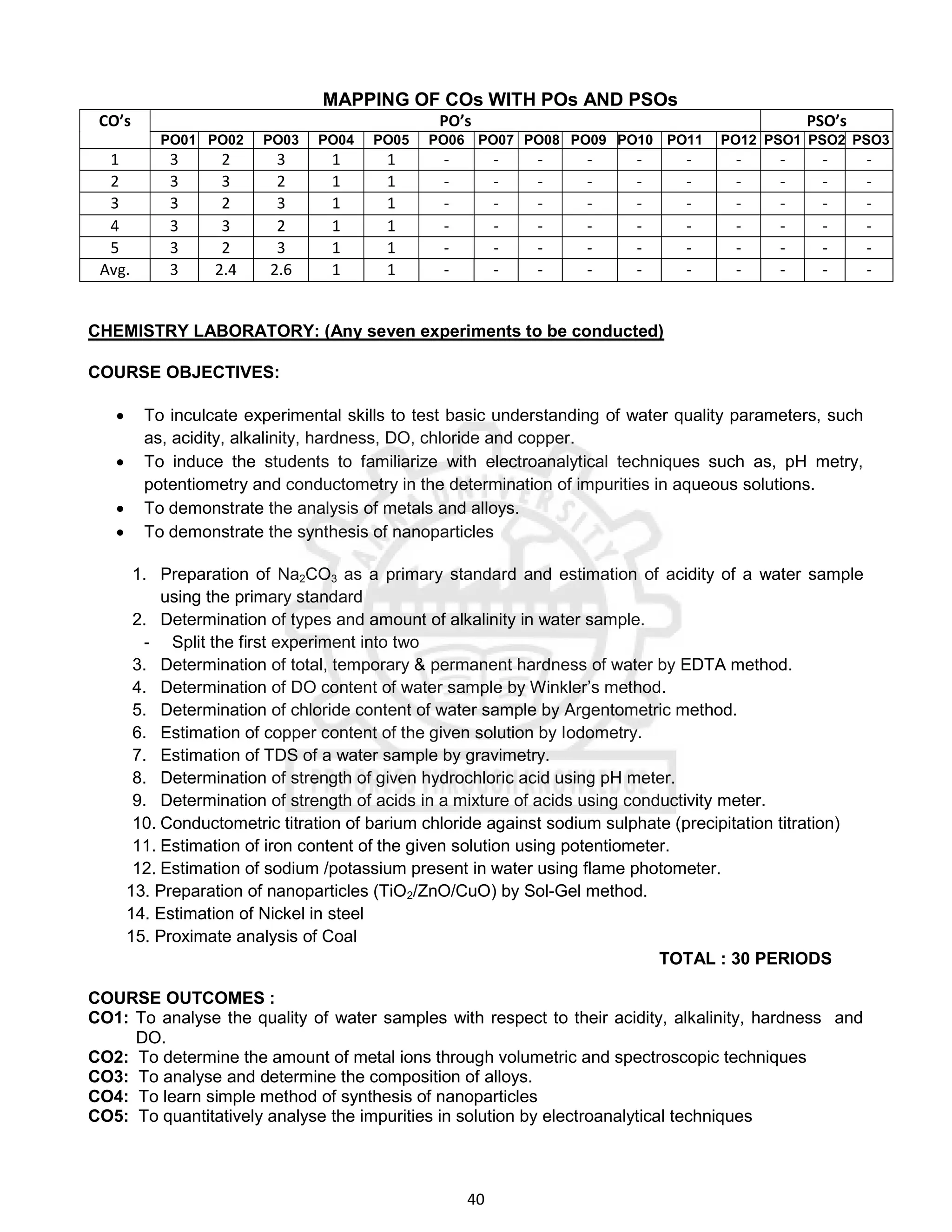 MAPPING OF COs WITH POs AND PSOs

| CO's | PO's | | | | | | | | | | | | PSO's | | |
|---|---|---|---|---|---|---|---|---|---|---|---|---|---|---|---|
| | PO01 | PO02 | PO03 | PO04 | PO05 | PO06 | PO07 | PO08 | PO09 | PO10 | PO11 | PO12 | PSO1 | PSO2 | PSO3 |
| 1 | 3 | 2 | 3 | 1 | 1 | - | - | - | - | - | - | - | - | - | - |
| 2 | 3 | 3 | 2 | 1 | 1 | - | - | - | - | - | - | - | - | - | - |
| 3 | 3 | 2 | 3 | 1 | 1 | - | - | - | - | - | - | - | - | - | - |
| 4 | 3 | 3 | 2 | 1 | 1 | - | - | - | - | - | - | - | - | - | - |
| 5 | 3 | 2 | 3 | 1 | 1 | - | - | - | - | - | - | - | - | - | - |
| Avg. | 3 | 2.4 | 2.6 | 1 | 1 | - | - | - | - | - | - | - | - | - | - |

CHEMISTRY LABORATORY: (Any seven experiments to be conducted)

COURSE OBJECTIVES:

• To inculcate experimental skills to test basic understanding of water quality parameters, such as, acidity, alkalinity, hardness, DO, chloride and copper.
• To induce the students to familiarize with electroanalytical techniques such as, pH metry, potentiometry and conductometry in the determination of impurities in aqueous solutions.
• To demonstrate the analysis of metals and alloys.
• To demonstrate the synthesis of nanoparticles

1. Preparation of $Na_2CO_3$ as a primary standard and estimation of acidity of a water sample using the primary standard
2. Determination of types and amount of alkalinity in water sample.
- Split the first experiment into two
3. Determination of total, temporary & permanent hardness of water by EDTA method.
4. Determination of DO content of water sample by Winkler's method.
5. Determination of chloride content of water sample by Argentometric method.
6. Estimation of copper content of the given solution by Iodometry.
7. Estimation of TDS of a water sample by gravimetry.
8. Determination of strength of given hydrochloric acid using pH meter.
9. Determination of strength of acids in a mixture of acids using conductivity meter.
10. Conductometric titration of barium chloride against sodium sulphate (precipitation titration)
11. Estimation of iron content of the given solution using potentiometer.
12. Estimation of sodium /potassium present in water using flame photometer.
13. Preparation of nanoparticles ($TiO_2$/ZnO/CuO) by Sol-Gel method.
14. Estimation of Nickel in steel
15. Proximate analysis of Coal

TOTAL : 30 PERIODS

COURSE OUTCOMES :
CO1: To analyse the quality of water samples with respect to their acidity, alkalinity, hardness and DO.
CO2: To determine the amount of metal ions through volumetric and spectroscopic techniques
CO3: To analyse and determine the composition of alloys.
CO4: To learn simple method of synthesis of nanoparticles
CO5: To quantitatively analyse the impurities in solution by electroanalytical techniques

40